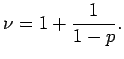 $\nu = 1 + \frac{1}{1-p}.$